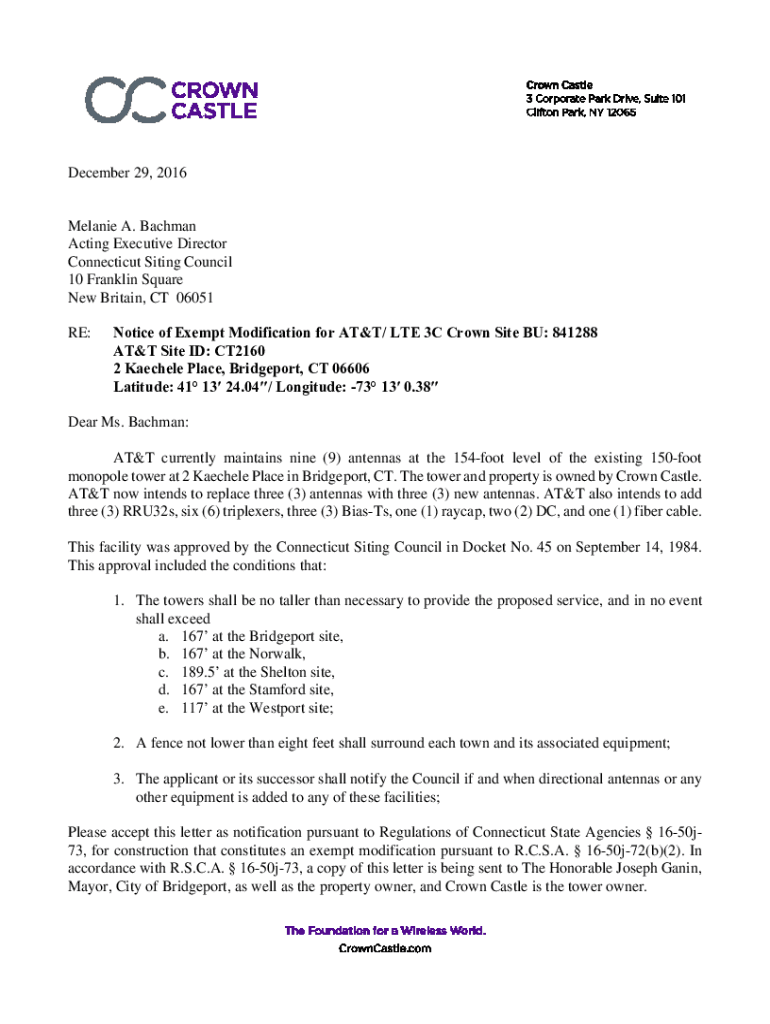 CROWN CASTLE

Crown Castle
3 Corporate Park Drive, Suite 101
Clifton Park, NY 12065

December 29, 2016

Melanie A. Bachman
Acting Executive Director
Connecticut Siting Council
10 Franklin Square
New Britain, CT 06051

RE: Notice of Exempt Modification for AT&T/ LTE 3C Crown Site BU: 841288
AT&T Site ID: CT2160
2 Kaechele Place, Bridgeport, CT 06606
Latitude: 41° 13′ 24.04″/ Longitude: -73° 13′ 0.38″

Dear Ms. Bachman:

AT&T currently maintains nine (9) antennas at the 154-foot level of the existing 150-foot monopole tower at 2 Kaechele Place in Bridgeport, CT. The tower and property is owned by Crown Castle. AT&T now intends to replace three (3) antennas with three (3) new antennas. AT&T also intends to add three (3) RRU32s, six (6) triplexers, three (3) Bias-Ts, one (1) raycap, two (2) DC, and one (1) fiber cable.

This facility was approved by the Connecticut Siting Council in Docket No. 45 on September 14, 1984. This approval included the conditions that:

1. The towers shall be no taller than necessary to provide the proposed service, and in no event shall exceed
a. 167' at the Bridgeport site,
b. 167' at the Norwalk,
c. 189.5' at the Shelton site,
d. 167' at the Stamford site,
e. 117' at the Westport site;

2. A fence not lower than eight feet shall surround each town and its associated equipment;

3. The applicant or its successor shall notify the Council if and when directional antennas or any other equipment is added to any of these facilities;

Please accept this letter as notification pursuant to Regulations of Connecticut State Agencies § 16-50j-73, for construction that constitutes an exempt modification pursuant to R.C.S.A. § 16-50j-72(b)(2). In accordance with R.S.C.A. § 16-50j-73, a copy of this letter is being sent to The Honorable Joseph Ganin, Mayor, City of Bridgeport, as well as the property owner, and Crown Castle is the tower owner.

The Foundation for a Wireless World.
CrownCastle.com